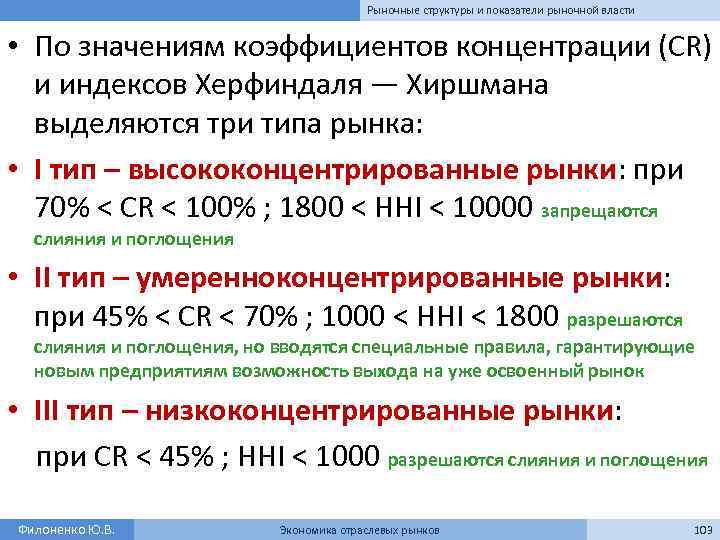 Рыночные структуры и показатели рыночной власти

• По значениям коэффициентов концентрации (CR) и индексов Херфиндаля — Хиршмана выделяются три типа рынка:

• I тип – высококонцентрированные рынки: при 70% < CR < 100% ; 1800 < HHI < 10000 запрещаются слияния и поглощения

• II тип – умеренноконцентрированные рынки: при 45% < CR < 70% ; 1000 < HHI < 1800 разрешаются слияния и поглощения, но вводятся специальные правила, гарантирующие новым предприятиям возможность выхода на уже освоенный рынок

• III тип – низкоконцентрированные рынки: при CR < 45% ; HHI < 1000 разрешаются слияния и поглощения

Филоненко Ю.В. Экономика отраслевых рынков 103